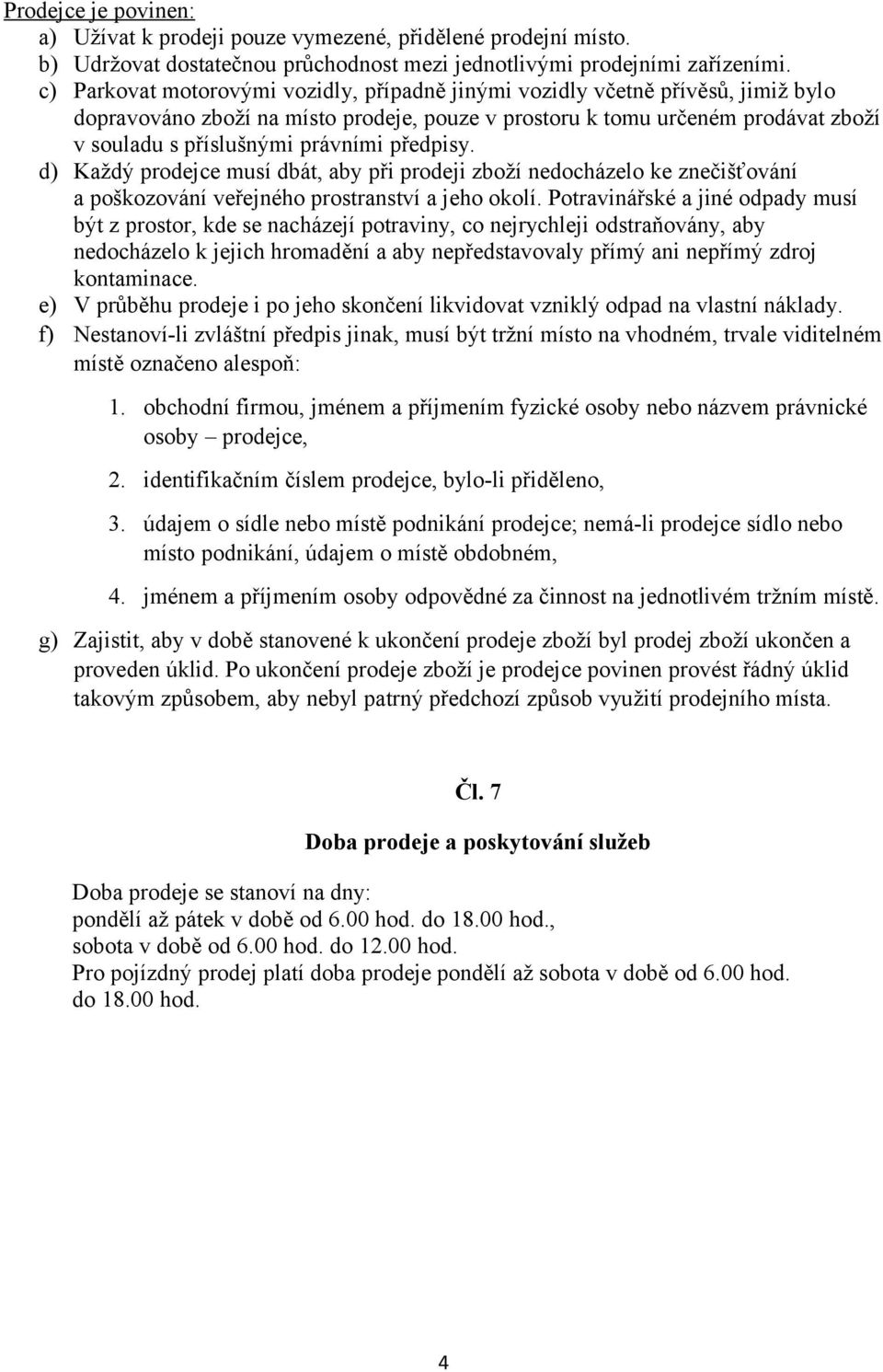 Prodejce je povinen:
a) Užívat k prodeji pouze vymezené, přidělené prodejní místo.
b) Udržovat dostatečnou průchodnost mezi jednotlivými prodejními zařízeními.
c) Parkovat motorovými vozidly, případně jinými vozidly včetně přívěsů, jimiž bylo dopravováno zboží na místo prodeje, pouze v prostoru k tomu určeném prodávat zboží v souladu s příslušnými právními předpisy.
d) Každý prodejce musí dbát, aby při prodeji zboží nedocházelo ke znečišťování a poškozování veřejného prostranství a jeho okolí. Potravinářské a jiné odpady musí být z prostor, kde se nacházejí potraviny, co nejrychleji odstraňovány, aby nedocházelo k jejich hromadění a aby nepředstavovaly přímý ani nepřímý zdroj kontaminace.
e) V průběhu prodeje i po jeho skončení likvidovat vzniklý odpad na vlastní náklady.
f) Nestanoví-li zvláštní předpis jinak, musí být tržní místo na vhodném, trvale viditelném místě označeno alespoň:

1. obchodní firmou, jménem a příjmením fyzické osoby nebo názvem právnické osoby – prodejce,

2. identifikačním číslem prodejce, bylo-li přiděleno,

3. údajem o sídle nebo místě podnikání prodejce; nemá-li prodejce sídlo nebo místo podnikání, údajem o místě obdobném,

4. jménem a příjmením osoby odpovědné za činnost na jednotlivém tržním místě.

g) Zajistit, aby v době stanovené k ukončení prodeje zboží byl prodej zboží ukončen a proveden úklid. Po ukončení prodeje zboží je prodejce povinen provést řádný úklid takovým způsobem, aby nebyl patrný předchozí způsob využití prodejního místa.

Čl. 7

Doba prodeje a poskytování služeb

Doba prodeje se stanoví na dny:
pondělí až pátek v době od 6.00 hod. do 18.00 hod.,
sobota v době od 6.00 hod. do 12.00 hod.
Pro pojízdný prodej platí doba prodeje pondělí až sobota v době od 6.00 hod. do 18.00 hod.

4